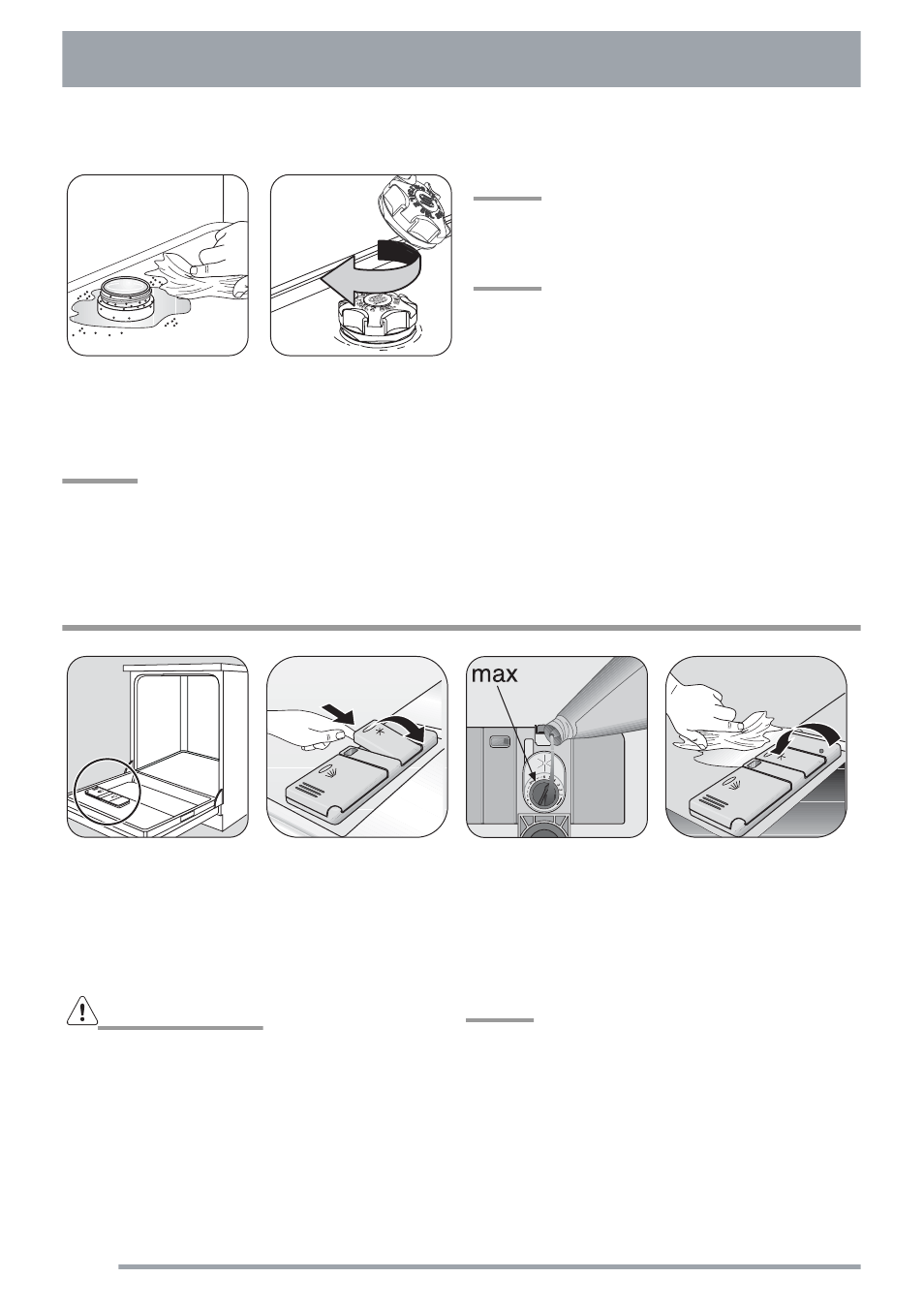 max